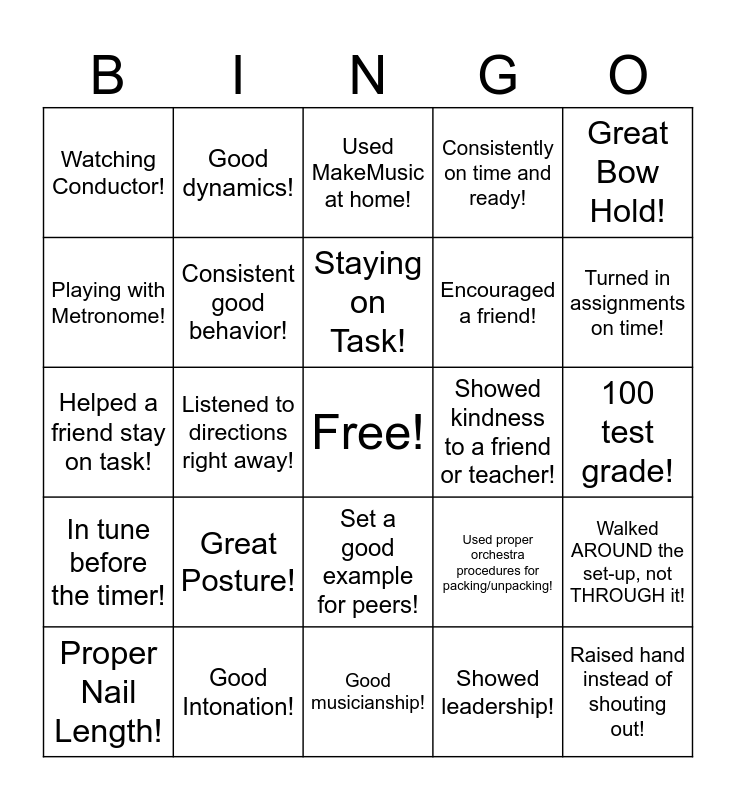 | B | I | N | G | O |
|---|---|---|---|---|
| Watching Conductor! | Good dynamics! | Used MakeMusic at home! | Consistently on time and ready! | Great Bow Hold! |
| Playing with Metronome! | Consistent good behavior! | Staying on Task! | Encouraged a friend! | Turned in assignments on time! |
| Helped a friend stay on task! | Listened to directions right away! | Free! | Showed kindness to a friend or teacher! | 100 test grade! |
| In tune before the timer! | Great Posture! | Set a good example for peers! | Used proper orchestra procedures for packing/unpacking! | Walked AROUND the set-up, not THROUGH it! |
| Proper Nail Length! | Good Intonation! | Good musicianship! | Showed leadership! | Raised hand instead of shouting out! |